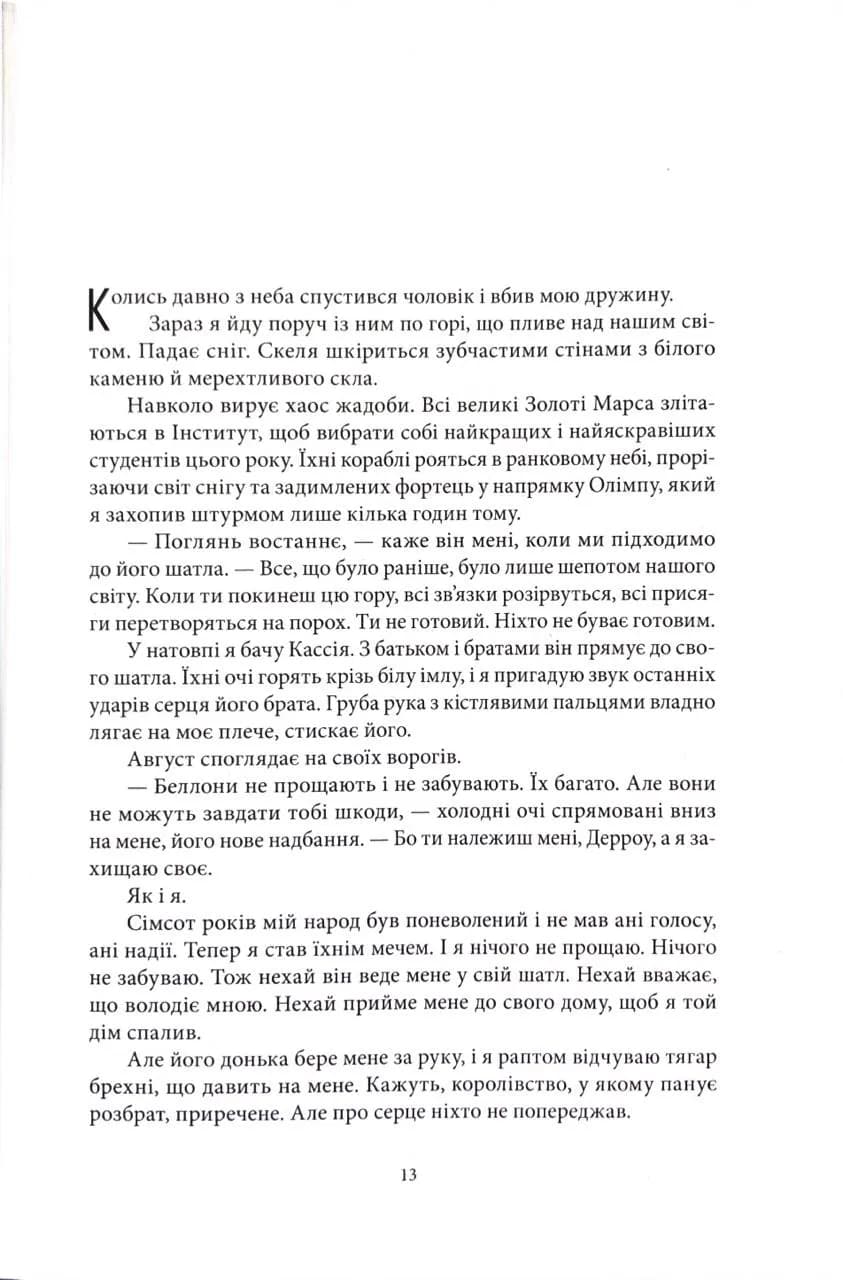 Колись давно з неба спустився чоловік і вбив мою дружину.

Зараз я йду поруч із ним по горі, що пливе над нашим світом. Падає сніг. Скеля шкіриться зубчастими стінами з білого каменю й мерехтливого скла.

Навколо вирує хаос жадоби. Всі великі Золоті Марса злітаються в Інститут, щоб вибрати собі найкращих і найяскравіших студентів цього року. Їхні кораблі рояться в ранковому небі, прорізаючи світ снігу та задимлених фортець у напрямку Олімпу, який я захопив штурмом лише кілька годин тому.

— Поглянь востаннє, — каже він мені, коли ми підходимо до його шатла. — Все, що було раніше, було лише шепотом нашого світу. Коли ти покинеш цю гору, всі зв'язки розірвуться, всі присяги перетворяться на порох. Ти не готовий. Ніхто не буває готовим.

У натовпі я бачу Кассія. З батьком і братами він прямує до свого шатла. Їхні очі горять крізь білу імлу, і я пригадую звук останніх ударів серця його брата. Груба рука з кістлявими пальцями владно лягає на моє плече, стискає його.

Август споглядає на своїх ворогів.

— Беллони не прощають і не забувають. Їх багато. Але вони не можуть завдати тобі шкоди, — холодні очі спрямовані вниз на мене, його нове надбання. — Бо ти належиш мені, Дерроу, а я захищаю своє.

Як і я.

Сімсот років мій народ був поневолений і не мав ані голосу, ані надії. Тепер я став їхнім мечем. І я нічого не прощаю. Нічого не забуваю. Тож нехай він веде мене у свій шатл. Нехай вважає, що володіє мною. Нехай прийме мене до свого дому, щоб я той дім спалив.

Але його донька бере мене за руку, і я раптом відчуваю тягар брехні, що давить на мене. Кажуть, королівство, у якому панує розбрат, приречене. Але про серце ніхто не попереджав.

13